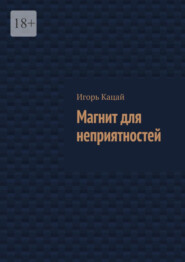 18+

Игорь Кацай

Магнит для неприятностей